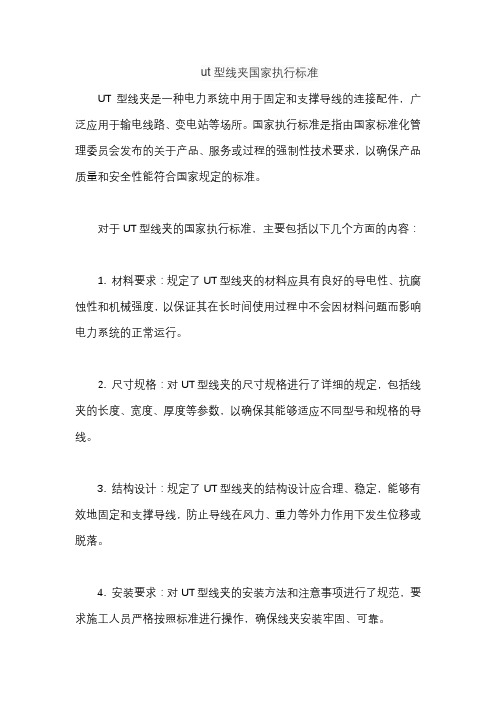 ut 型线夹国家执行标准

UT 型线夹是一种电力系统中用于固定和支撑导线的连接配件，广泛应用于输电线路、变电站等场所。国家执行标准是指由国家标准化管理委员会发布的关于产品、服务或过程的强制性技术要求，以确保产品质量和安全性能符合国家规定的标准。

对于 UT 型线夹的国家执行标准，主要包括以下几个方面的内容：

1. 材料要求：规定了 UT 型线夹的材料应具有良好的导电性、抗腐蚀性和机械强度，以保证其在长时间使用过程中不会因材料问题而影响电力系统的正常运行。

2. 尺寸规格：对 UT 型线夹的尺寸规格进行了详细的规定，包括线夹的长度、宽度、厚度等参数，以确保其能够适应不同型号和规格的导线。

3. 结构设计：规定了 UT 型线夹的结构设计应合理、稳定，能够有效地固定和支撑导线，防止导线在风力、重力等外力作用下发生位移或脱落。

4. 安装要求：对 UT 型线夹的安装方法和注意事项进行了规范，要求施工人员严格按照标准进行操作，确保线夹安装牢固、可靠。